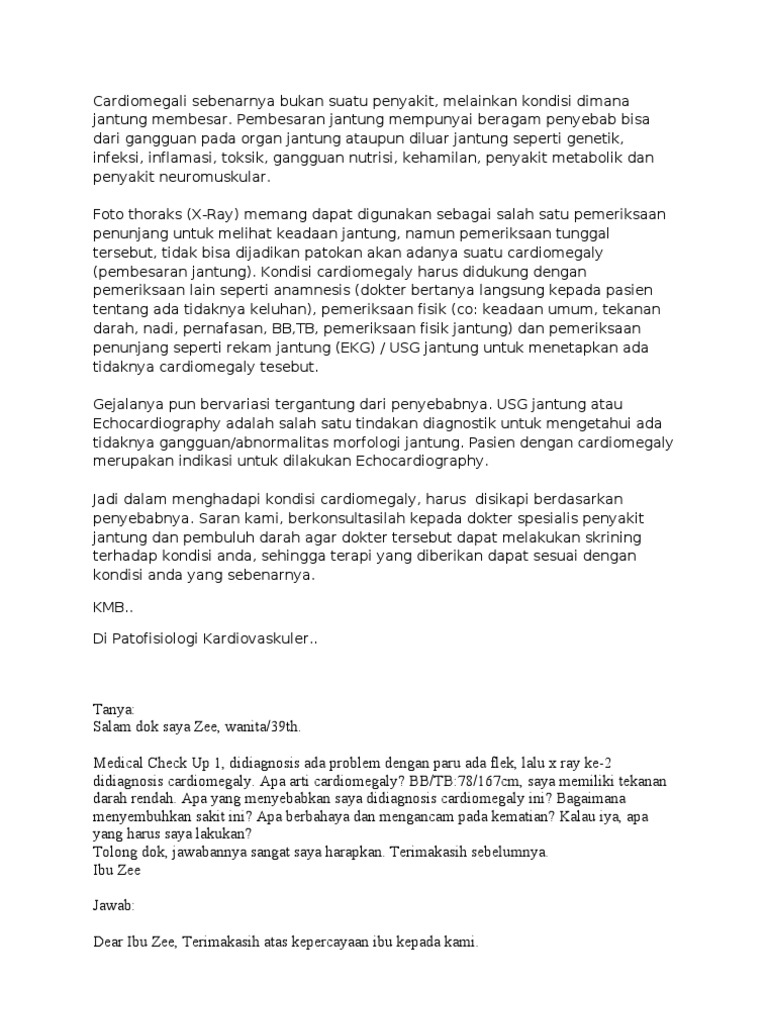 Cardiomegali sebenarnya bukan suatu penyakit, melainkan kondisi dimana jantung membesar. Pembesaran jantung mempunyai beragam penyebab bisa dari gangguan pada organ jantung ataupun diluar jantung seperti genetik, infeksi, inflamasi, toksik, gangguan nutrisi, kehamilan, penyakit metabolik dan penyakit neuromuskular.

Foto thoraks (X-Ray) memang dapat digunakan sebagai salah satu pemeriksaan penunjang untuk melihat keadaan jantung, namun pemeriksaan tunggal tersebut, tidak bisa dijadikan patokan akan adanya suatu cardiomegaly (pembesaran jantung). Kondisi cardiomegaly harus didukung dengan pemeriksaan lain seperti anamnesis (dokter bertanya langsung kepada pasien tentang ada tidaknya keluhan), pemeriksaan fisik (co: keadaan umum, tekanan darah, nadi, pernafasan, BB,TB, pemeriksaan fisik jantung) dan pemeriksaan penunjang seperti rekam jantung (EKG) / USG jantung untuk menetapkan ada tidaknya cardiomegaly tesebut.

Gejalanya pun bervariasi tergantung dari penyebabnya. USG jantung atau Echocardiography adalah salah satu tindakan diagnostik untuk mengetahui ada tidaknya gangguan/abnormalitas morfologi jantung. Pasien dengan cardiomegaly merupakan indikasi untuk dilakukan Echocardiography.

Jadi dalam menghadapi kondisi cardiomegaly, harus disikapi berdasarkan penyebabnya. Saran kami, berkonsultasilah kepada dokter spesialis penyakit jantung dan pembuluh darah agar dokter tersebut dapat melakukan skrining terhadap kondisi anda, sehingga terapi yang diberikan dapat sesuai dengan kondisi anda yang sebenarnya.

KMB..

Di Patofisiologi Kardiovaskuler..

Tanya:
Salam dok saya Zee, wanita/39th.

Medical Check Up 1, didiagnosis ada problem dengan paru ada flek, lalu x ray ke-2 didiagnosis cardiomegaly. Apa arti cardiomegaly? BB/TB:78/167cm, saya memiliki tekanan darah rendah. Apa yang menyebabkan saya didiagnosis cardiomegaly ini? Bagaimana menyembuhkan sakit ini? Apa berbahaya dan mengancam pada kematian? Kalau iya, apa yang harus saya lakukan?
Tolong dok, jawabannya sangat saya harapkan. Terimakasih sebelumnya.
Ibu Zee

Jawab:

Dear Ibu Zee, Terimakasih atas kepercayaan ibu kepada kami.